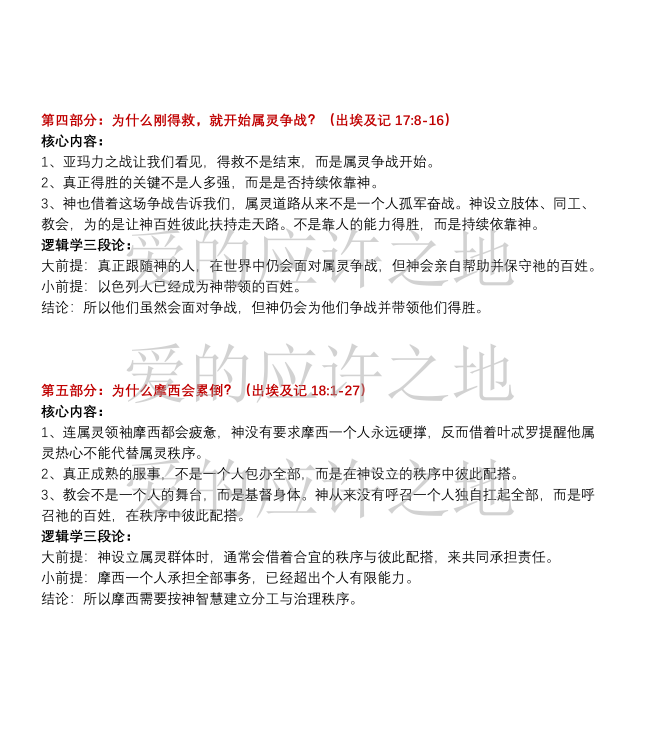 第四部分：为什么刚得救，就开始属灵争战？（出埃及记 17:8-16）
核心内容：
1、亚玛力之战让我们看见，得救不是结束，而是属灵争战开始。
2、真正得胜的关键不是人多强，而是是否持续依靠神。
3、神也借着这场争战告诉我们，属灵道路从来不是一个人孤军奋战。神设立肢体、同工、教会，为的是让神百姓彼此扶持走天路。不是靠人的能力得胜，而是持续依靠神。
逻辑学三段论：
大前提：真正跟随神的人，在世界中仍会面对属灵争战，但神会亲自帮助并保守祂的百姓。
小前提：以色列人已经成为神带领的百姓。
结论：所以他们虽然会面对争战，但神仍会为他们争战并带领他们得胜。

爱的应许之地
爱的应许之地

第五部分：为什么摩西会累倒？（出埃及记 18:1-27）
核心内容：
1、连属灵领袖摩西都会疲惫，神没有要求摩西一个人永远硬撑，反而借着叶忒罗提醒他属灵热心不能代替属灵秩序。
2、真正成熟的服事，不是一个人包办全部，而是在神设立的秩序中彼此配搭。
3、教会不是一个人的舞台，而是基督身体。神从来没有呼召一个人独自扛起全部，而是呼召祂的百姓，在秩序中彼此配搭。
逻辑学三段论：
大前提：神设立属灵群体时，通常会借着合宜的秩序与彼此配搭，来共同承担责任。
小前提：摩西一个人承担全部事务，已经超出个人有限能力。
结论：所以摩西需要按神智慧建立分工与治理秩序。

爱的应许之地